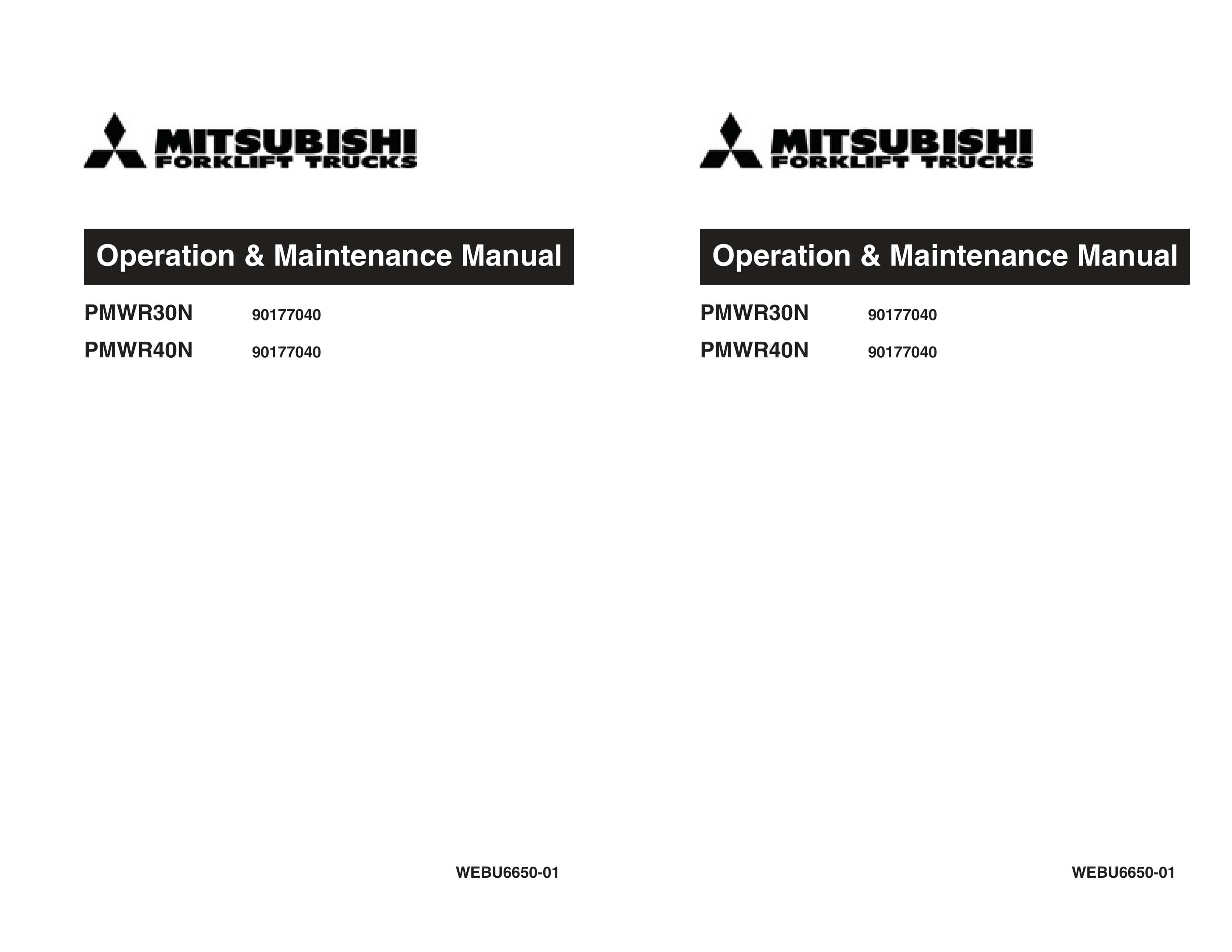 MITSUBISHI
FORKLIFT TRUCKS

Operation & Maintenance Manual

PMWR30N 90177040

PMWR40N 90177040

WEBU6650-01

MITSUBISHI
FORKLIFT TRUCKS

Operation & Maintenance Manual

PMWR30N 90177040

PMWR40N 90177040

WEBU6650-01